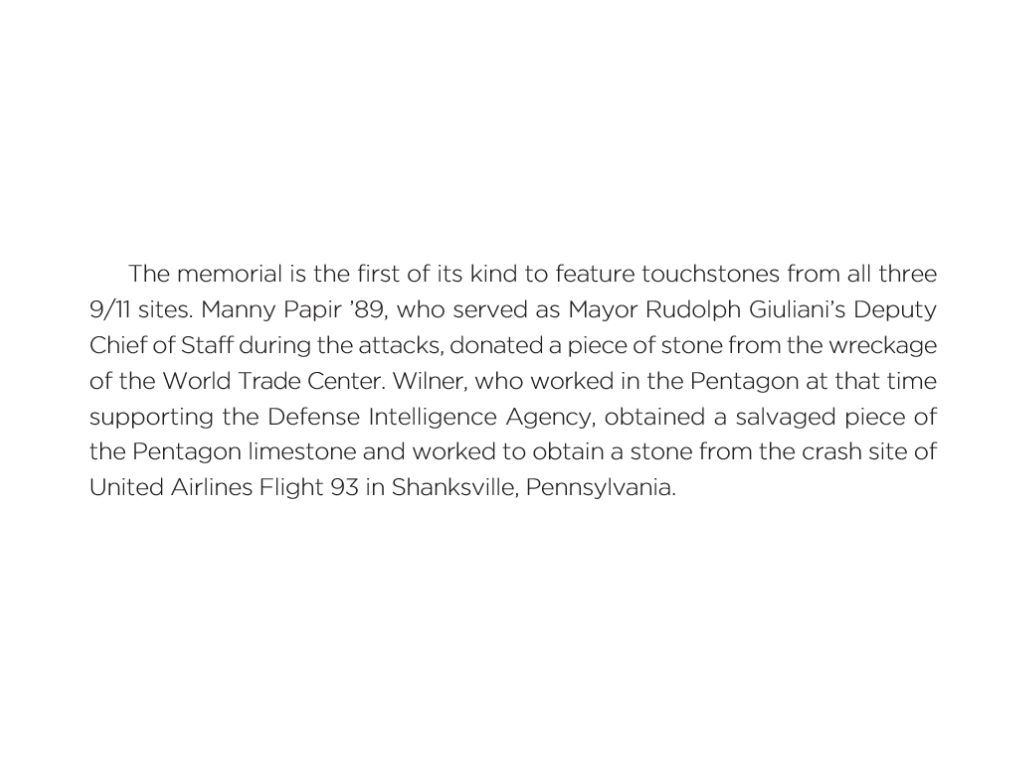 The memorial is the first of its kind to feature touchstones from all three 9/11 sites. Manny Papir '89, who served as Mayor Rudolph Giuliani's Deputy Chief of Staff during the attacks, donated a piece of stone from the wreckage of the World Trade Center. Wilner, who worked in the Pentagon at that time supporting the Defense Intelligence Agency, obtained a salvaged piece of the Pentagon limestone and worked to obtain a stone from the crash site of United Airlines Flight 93 in Shanksville, Pennsylvania.